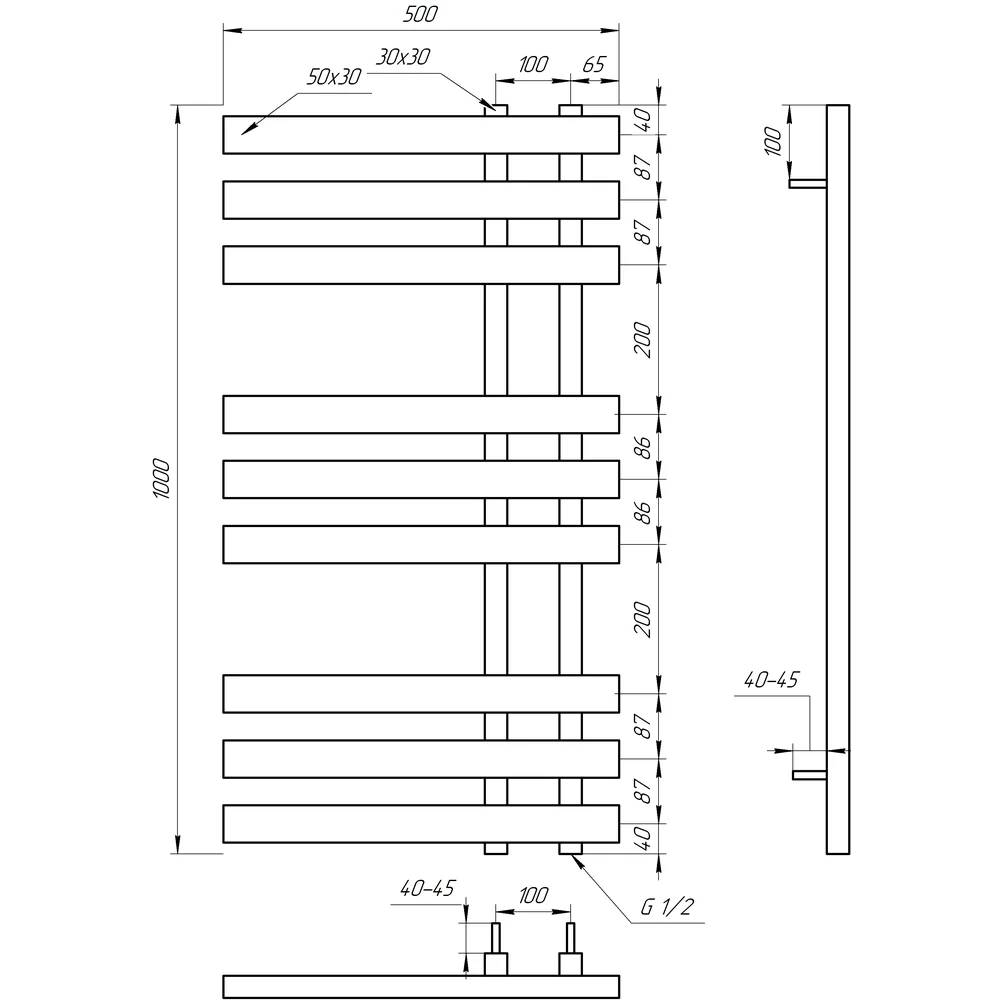 500
30x30
50x30
100
65
40
87
87
200
86
86
200
87
87
40
1000
100
40-45
40-45
100
G 1/2